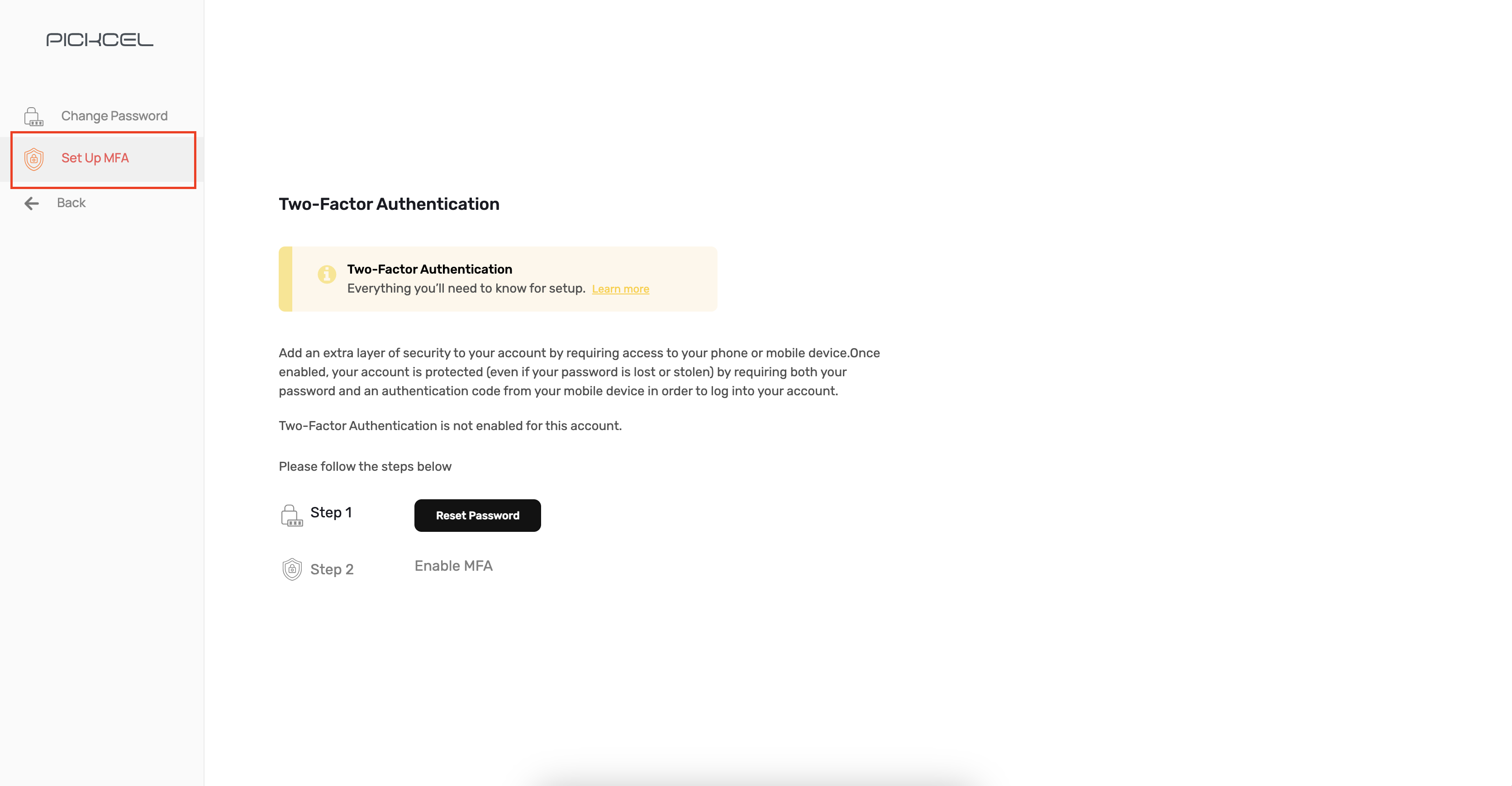 PICKCEL

Change Password

Set Up MFA

Back

Two-Factor Authentication

Two-Factor Authentication
Everything you'll need to know for setup. Learn more

Add an extra layer of security to your account by requiring access to your phone or mobile device.Once enabled, your account is protected (even if your password is lost or stolen) by requiring both your password and an authentication code from your mobile device in order to log into your account.

Two-Factor Authentication is not enabled for this account.

Please follow the steps below

Step 1 Reset Password

Step 2 Enable MFA